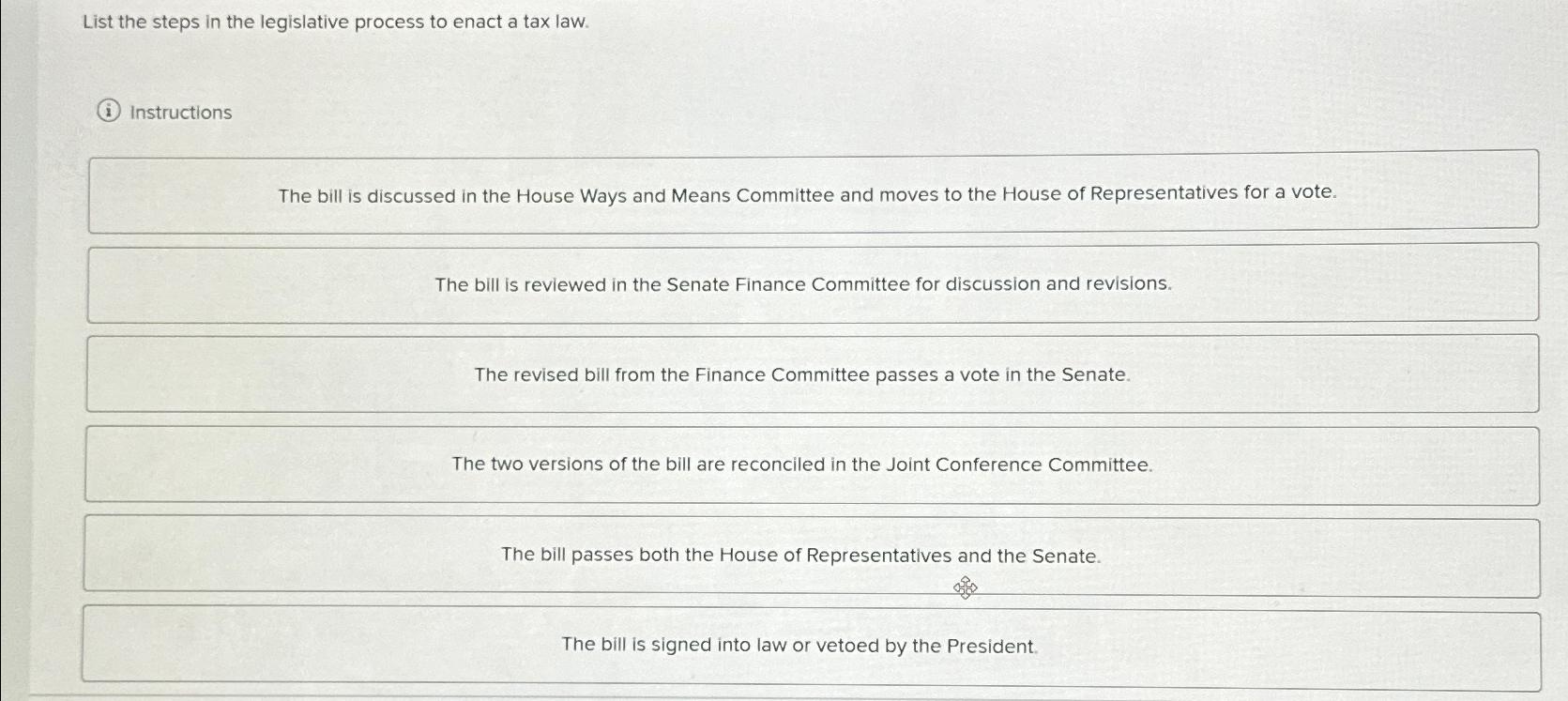 List the steps in the legislative process to enact a tax law.

Instructions

The bill is discussed in the House Ways and Means Committee and moves to the House of Representatives for a vote.

The bill is reviewed in the Senate Finance Committee for discussion and revisions.

The revised bill from the Finance Committee passes a vote in the Senate.

The two versions of the bill are reconciled in the Joint Conference Committee.

The bill passes both the House of Representatives and the Senate.

The bill is signed into law or vetoed by the President.